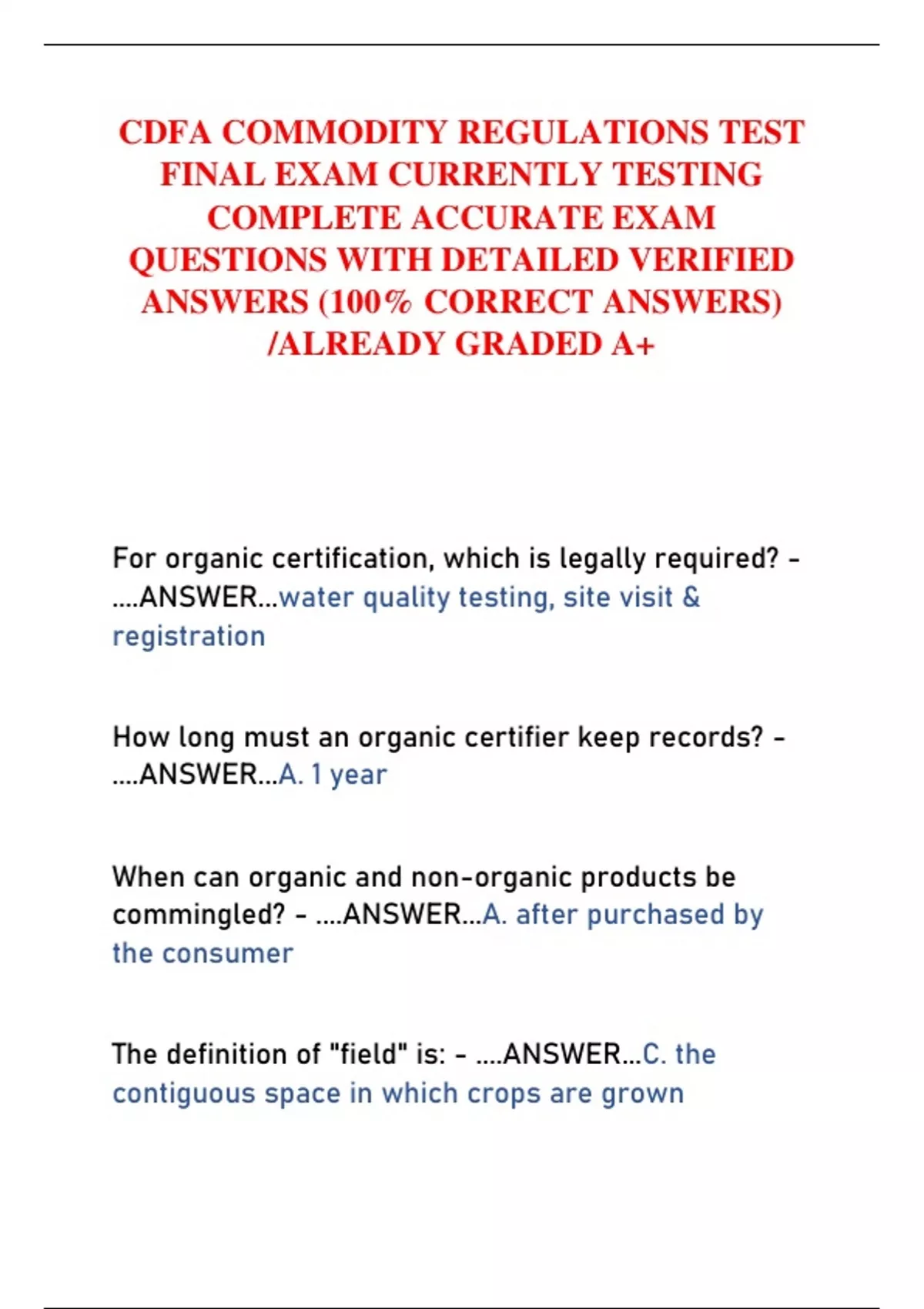 CDFA COMMODITY REGULATIONS TEST FINAL EXAM CURRENTLY TESTING COMPLETE ACCURATE EXAM QUESTIONS WITH DETAILED VERIFIED ANSWERS (100% CORRECT ANSWERS) /ALREADY GRADED A+

For organic certification, which is legally required? - ....ANSWER...water quality testing, site visit & registration

How long must an organic certifier keep records? - ....ANSWER...A. 1 year

When can organic and non-organic products be commingled? - ....ANSWER...A. after purchased by the consumer

The definition of "field" is: - ....ANSWER...C. the contiguous space in which crops are grown